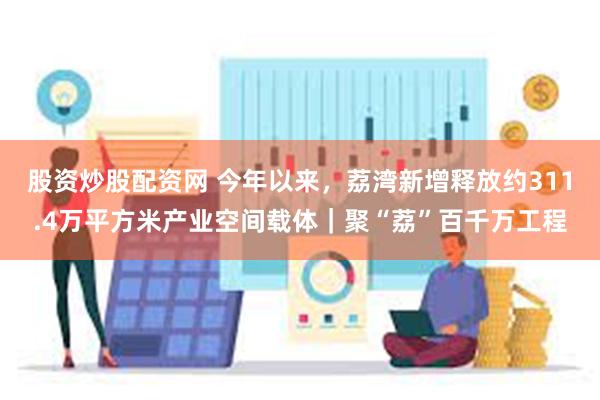 股资炒股配资网 今年以来，荔湾新增释放约311.4万平方米产业空间载体｜聚“荔”百千万工程